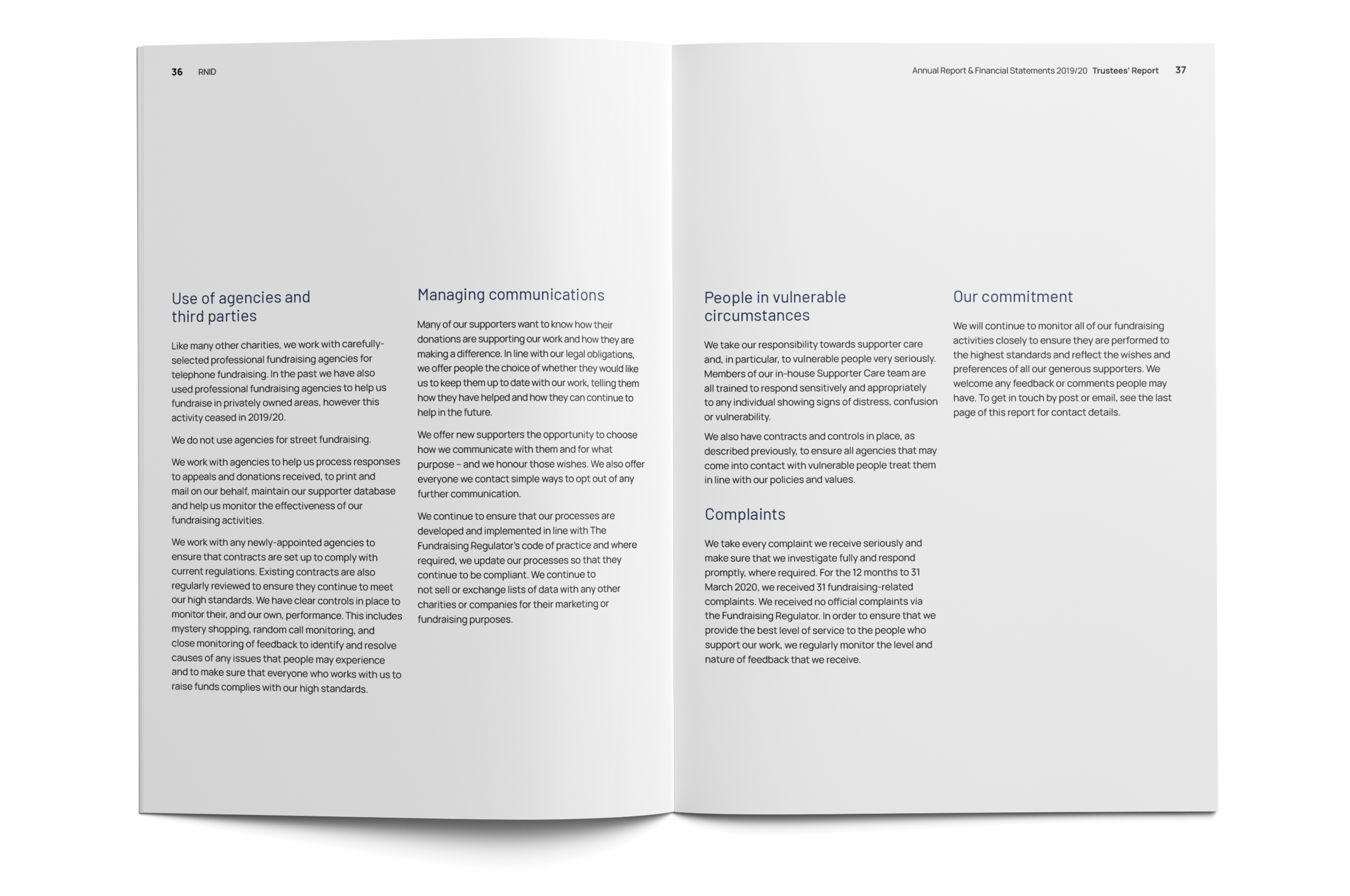 36 RNID

Use of agencies and third parties

Like many other charities, we work with carefully-selected professional fundraising agencies for telephone fundraising. In the past we have also used professional fundraising agencies to help us fundraise in privately owned areas, however this activity ceased in 2019/20.

We do not use agencies for street fundraising.

We work with agencies to help us process responses to appeals and donations received, to print and mail on our behalf, maintain our supporter database and help us monitor the effectiveness of our fundraising activities.

We work with any newly-appointed agencies to ensure that contracts are set up to comply with current regulations. Existing contracts are also regularly reviewed to ensure they continue to meet our high standards. We have clear controls in place to monitor their, and our own, performance. This includes mystery shopping, random call monitoring, and close monitoring of feedback to identify and resolve causes of any issues that people may experience and to make sure that everyone who works with us to raise funds complies with our high standards.

Managing communications

Many of our supporters want to know how their donations are supporting our work and how they are making a difference. In line with our legal obligations, we offer people the choice of whether they would like us to keep them up to date with our work, telling them how they have helped and how they can continue to help in the future.

We offer new supporters the opportunity to choose how we communicate with them and for what purpose – and we honour those wishes. We also offer everyone we contact simple ways to opt out of any further communication.

We continue to ensure that our processes are developed and implemented in line with The Fundraising Regulator's code of practice and where required, we update our processes so that they continue to be compliant. We continue to not sell or exchange lists of data with any other charities or companies for their marketing or fundraising purposes.

Annual Report & Financial Statements 2019/20 Trustees' Report 37

People in vulnerable circumstances

We take our responsibility towards supporter care and, in particular, to vulnerable people very seriously. Members of our in-house Supporter Care team are all trained to respond sensitively and appropriately to any individual showing signs of distress, confusion or vulnerability.

We also have contracts and controls in place, as described previously, to ensure all agencies that may come into contact with vulnerable people treat them in line with our policies and values.

Complaints

We take every complaint we receive seriously and make sure that we investigate fully and respond promptly, where required. For the 12 months to 31 March 2020, we received 31 fundraising-related complaints. We received no official complaints via the Fundraising Regulator. In order to ensure that we provide the best level of service to the people who support our work, we regularly monitor the level and nature of feedback that we receive.

Our commitment

We will continue to monitor all of our fundraising activities closely to ensure they are performed to the highest standards and reflect the wishes and preferences of all our generous supporters. We welcome any feedback or comments people may have. To get in touch by post or email, see the last page of this report for contact details.